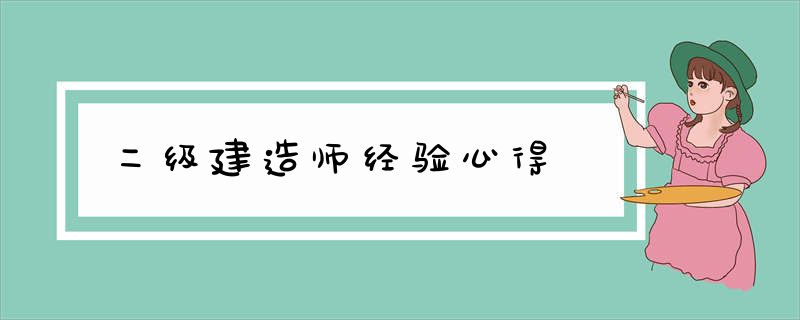 二级建造师经验心得